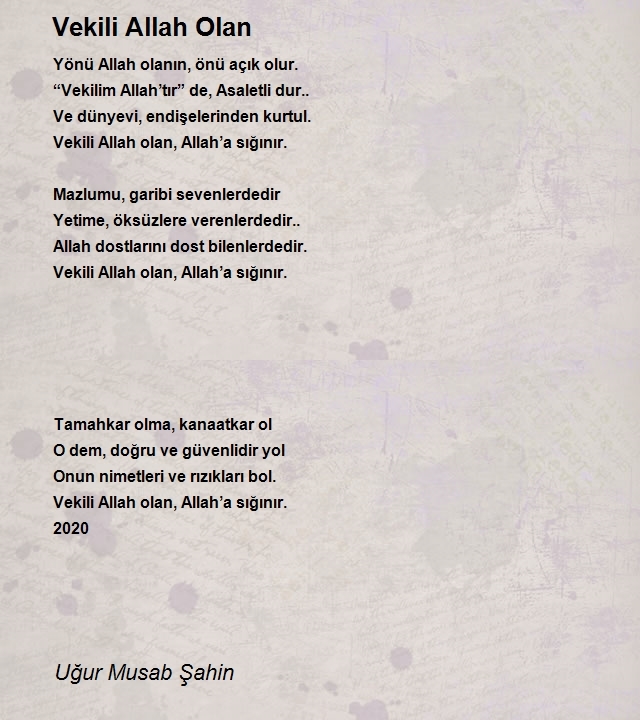 Vekili Allah Olan

Yönü Allah olanın, önü açık olur.
“Vekilim Allah’tır” de, Asaletli dur..
Ve dünyevi, endişelerinden kurtul.
Vekili Allah olan, Allah’a sığınır.

Mazlumu, garibi sevenlerdedir
Yetime, öksüzlere verenlerdedir..
Allah dostlarını dost bilenlerdedir.
Vekili Allah olan, Allah’a sığınır.

Tamahkar olma, kanaatkar ol
O dem, doğru ve güvenlidir yol
Onun nimetleri ve rızıkları bol.
Vekili Allah olan, Allah’a sığınır.
2020

Uğur Musab Şahin